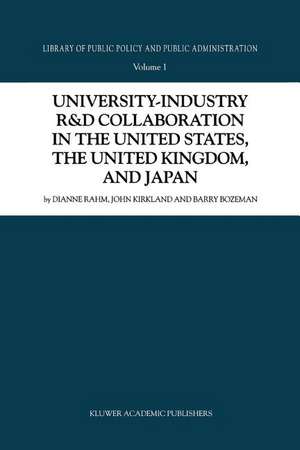 LIBRARY OF PUBLIC POLICY AND PUBLIC ADMINISTRATION

Volume 1

UNIVERSITY-INDUSTRY R&D COLLABORATION IN THE UNITED STATES, THE UNITED KINGDOM, AND JAPAN

by DIANNE RAHM, JOHN KIRKLAND AND BARRY BOZEMAN

KLUWER ACADEMIC PUBLISHERS